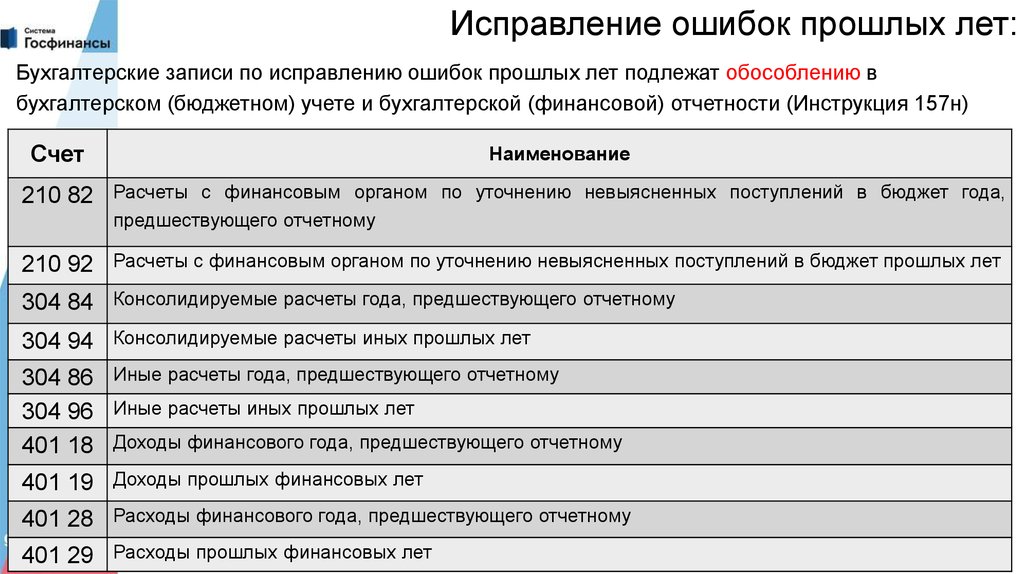 Система
Госфинансы

Исправление ошибок прошлых лет:

Бухгалтерские записи по исправлению ошибок прошлых лет подлежат обособлению в бухгалтерском (бюджетном) учете и бухгалтерской (финансовой) отчетности (Инструкция 157н)

| Счет | Наименование |
|---|---|
| 210 82 | Расчеты с финансовым органом по уточнению невыясненных поступлений в бюджет года, предшествующего отчетному |
| 210 92 | Расчеты с финансовым органом по уточнению невыясненных поступлений в бюджет прошлых лет |
| 304 84 | Консолидируемые расчеты года, предшествующего отчетному |
| 304 94 | Консолидируемые расчеты иных прошлых лет |
| 304 86 | Иные расчеты года, предшествующего отчетному |
| 304 96 | Иные расчеты иных прошлых лет |
| 401 18 | Доходы финансового года, предшествующего отчетному |
| 401 19 | Доходы прошлых финансовых лет |
| 401 28 | Расходы финансового года, предшествующего отчетному |
| 401 29 | Расходы прошлых финансовых лет |